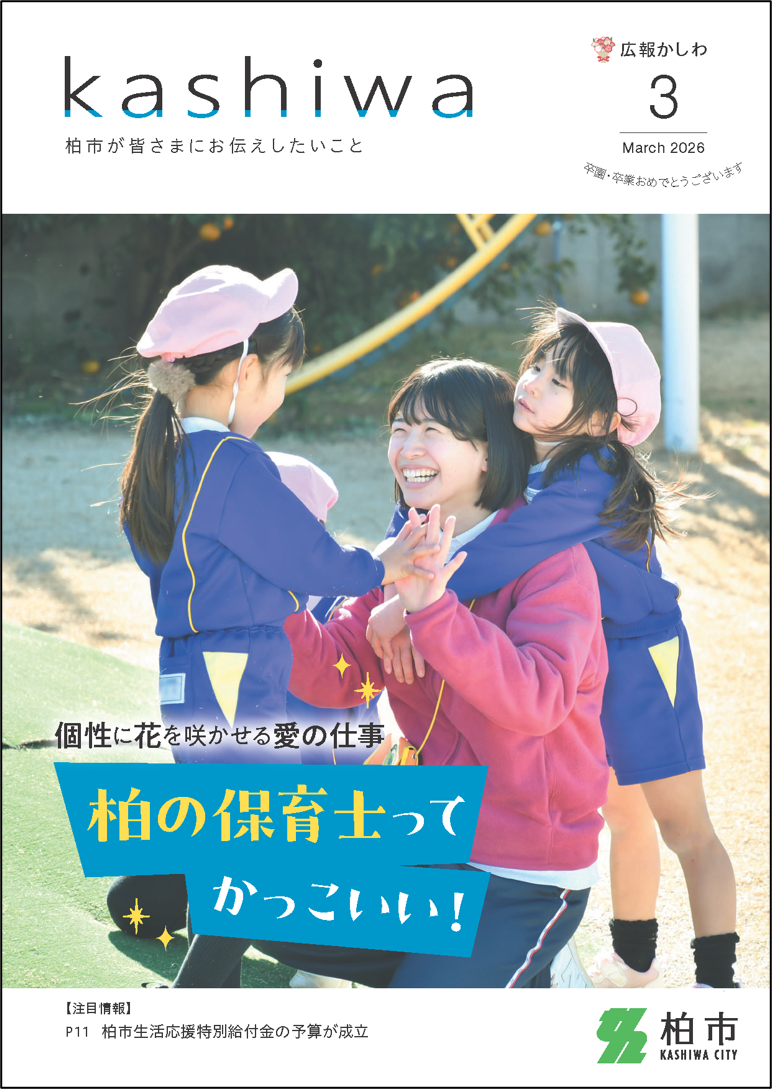 kashiwa
柏市が皆さまにお伝えしたいこと

広報かしわ
3
March 2026
卒園・卒業おめでとうございます

個性に花を咲かせる愛の仕事
柏の保育士って
かっこいい！

【注目情報】
P11 柏市生活応援特別給付金の予算が成立

柏市
KASHIWA CITY